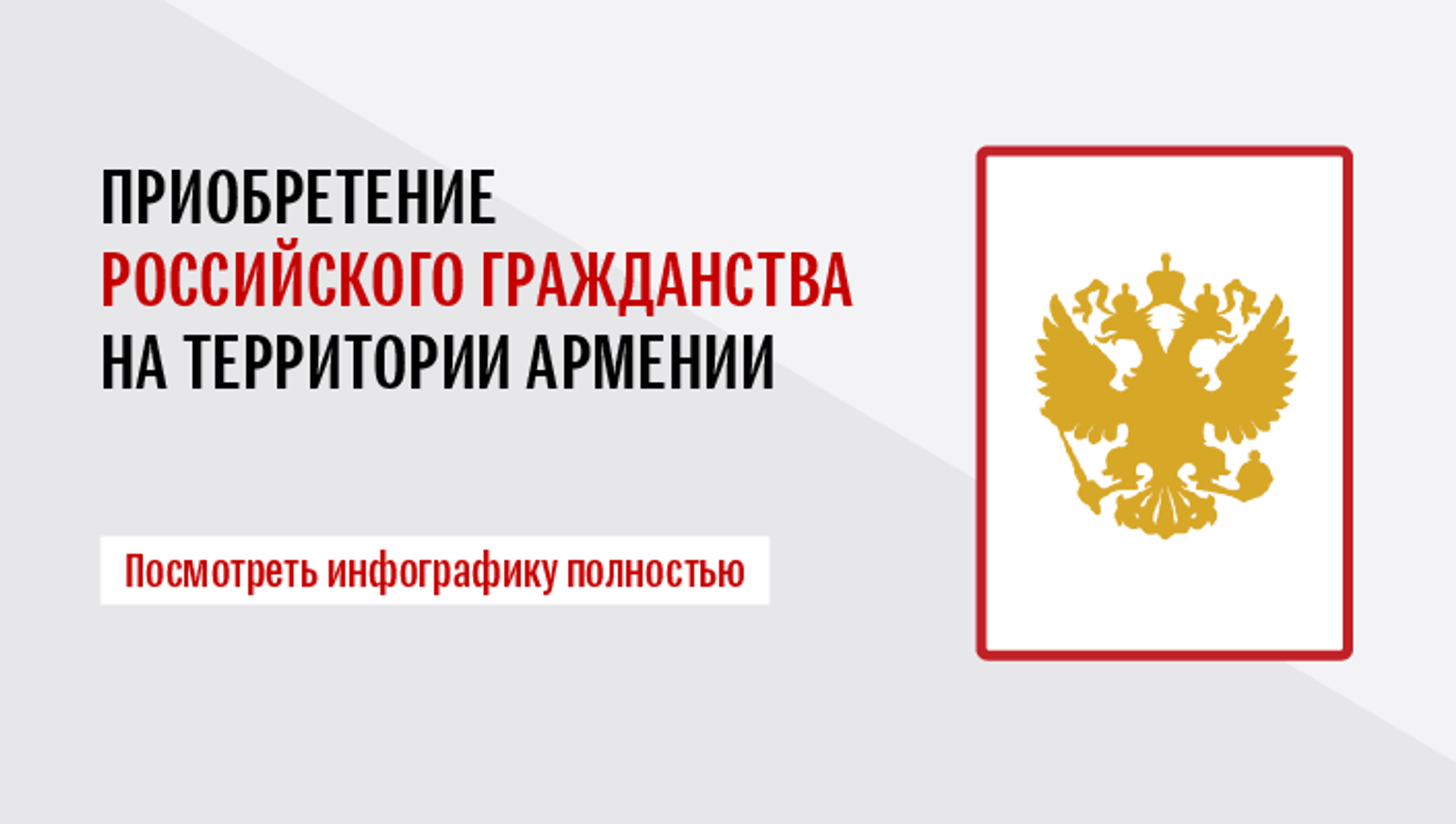 ПРИОБРЕТЕНИЕ
РОССИЙСКОГО ГРАЖДАНСТВА
НА ТЕРРИТОРИИ АРМЕНИИ

Посмотреть инфографику полностью